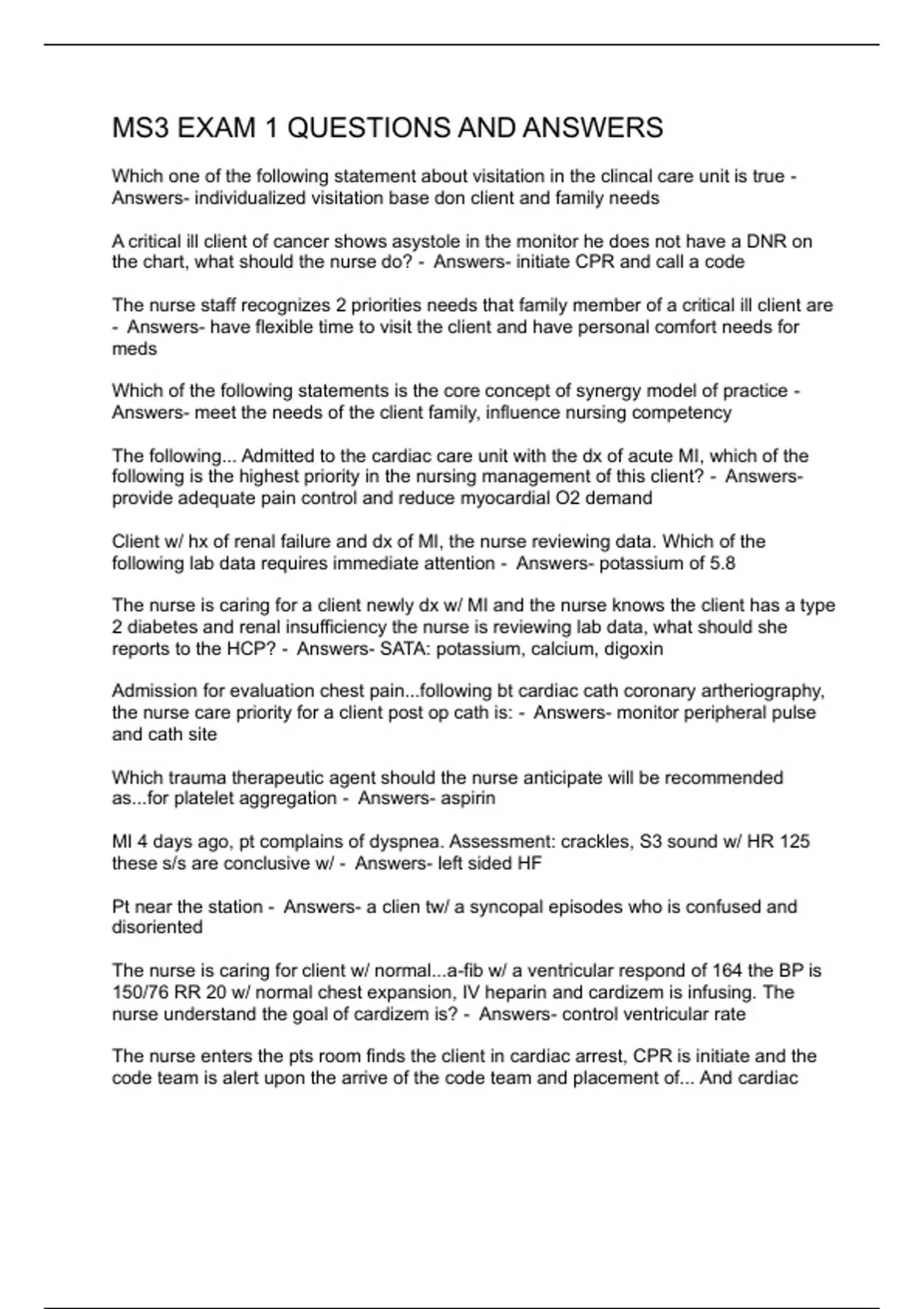 MS3 EXAM 1 QUESTIONS AND ANSWERS

Which one of the following statement about visitation in the clincal care unit is true - Answers- individualized visitation base don client and family needs

A critical ill client of cancer shows asystole in the monitor he does not have a DNR on the chart, what should the nurse do? - Answers- initiate CPR and call a code

The nurse staff recognizes 2 priorities needs that family member of a critical ill client are - Answers- have flexible time to visit the client and have personal comfort needs for meds

Which of the following statements is the core concept of synergy model of practice - Answers- meet the needs of the client family, influence nursing competency

The following... Admitted to the cardiac care unit with the dx of acute MI, which of the following is the highest priority in the nursing management of this client? - Answers- provide adequate pain control and reduce myocardial O2 demand

Client w/ hx of renal failure and dx of MI, the nurse reviewing data. Which of the following lab data requires immediate attention - Answers- potassium of 5.8

The nurse is caring for a client newly dx w/ MI and the nurse knows the client has a type 2 diabetes and renal insufficiency the nurse is reviewing lab data, what should she reports to the HCP? - Answers- SATA: potassium, calcium, digoxin

Admission for evaluation chest pain...following bt cardiac cath coronary artheriography, the nurse care priority for a client post op cath is: - Answers- monitor peripheral pulse and cath site

Which trauma therapeutic agent should the nurse anticipate will be recommended as...for platelet aggregation - Answers- aspirin

MI 4 days ago, pt complains of dyspnea. Assessment: crackles, S3 sound w/ HR 125 these s/s are conclusive w/ - Answers- left sided HF

Pt near the station - Answers- a clien tw/ a syncopal episodes who is confused and disoriented

The nurse is caring for client w/ normal...a-fib w/ a ventricular respond of 164 the BP is 150/76 RR 20 w/ normal chest expansion, IV heparin and cardizem is infusing. The nurse understand the goal of cardizem is? - Answers- control ventricular rate

The nurse enters the pts room finds the client in cardiac arrest, CPR is initiate and the code team is alert upon the arrive of the code team and placement of... And cardiac